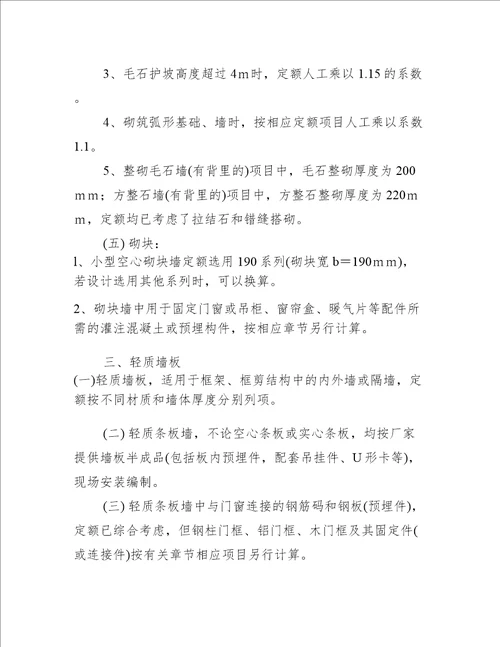 3、毛石护坡高度超过 4m时，定额人工乘以 1.15 的系数。

4、砌筑弧形基础、墙时，按相应定额项目人工乘以系数 1.1。

5、整砌毛石墙(有背里的)项目中，毛石整砌厚度为 200mm；方整石墙(有背里的)项目中，方整石整砌厚度为 220mm，定额均已考虑了拉结石和错缝搭砌。

(五) 砌块：

1、小型空心砌块墙定额选用 190 系列(砌块宽 b＝190mm)，若设计选用其他系列时，可以换算。

2、砌块墙中用于固定门窗或吊柜、窗帘盒、暖气片等配件所需的灌注混凝土或预埋构件，按相应章节另行计算。

三、轻质墙板

(一)轻质墙板，适用于框架、框剪结构中的内外墙或隔墙，定额按不同材质和墙体厚度分别列项。

(二) 轻质条板墙，不论空心条板或实心条板，均按厂家提供墙板半成品(包括板内预埋件，配套吊挂件、U 形卡等)，现场安装编制。

(三) 轻质条板墙中与门窗连接的钢筋码和钢板(预埋件)，定额已综合考虑，但钢柱门框、铝门框、木门框及其固定件(或连接件)按有关章节相应项目另行计算。